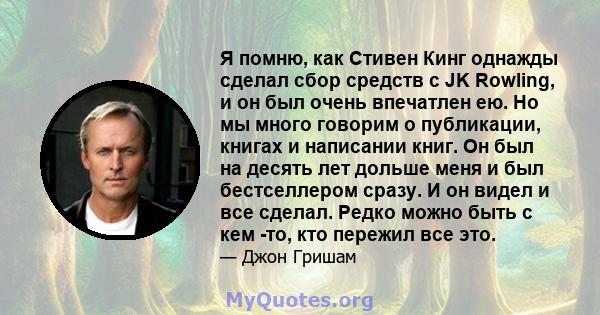 Я помню, как Стивен Кинг однажды сделал сбор средств с JK Rowling, и он был очень впечатлен ею. Но мы много говорим о публикации, книгах и написании книг. Он был на десять лет дольше меня и был бестселлером сразу. И он видел и все сделал. Редко можно быть с кем -то, кто пережил все это.
— Джон Гришам

MyQuotes.org